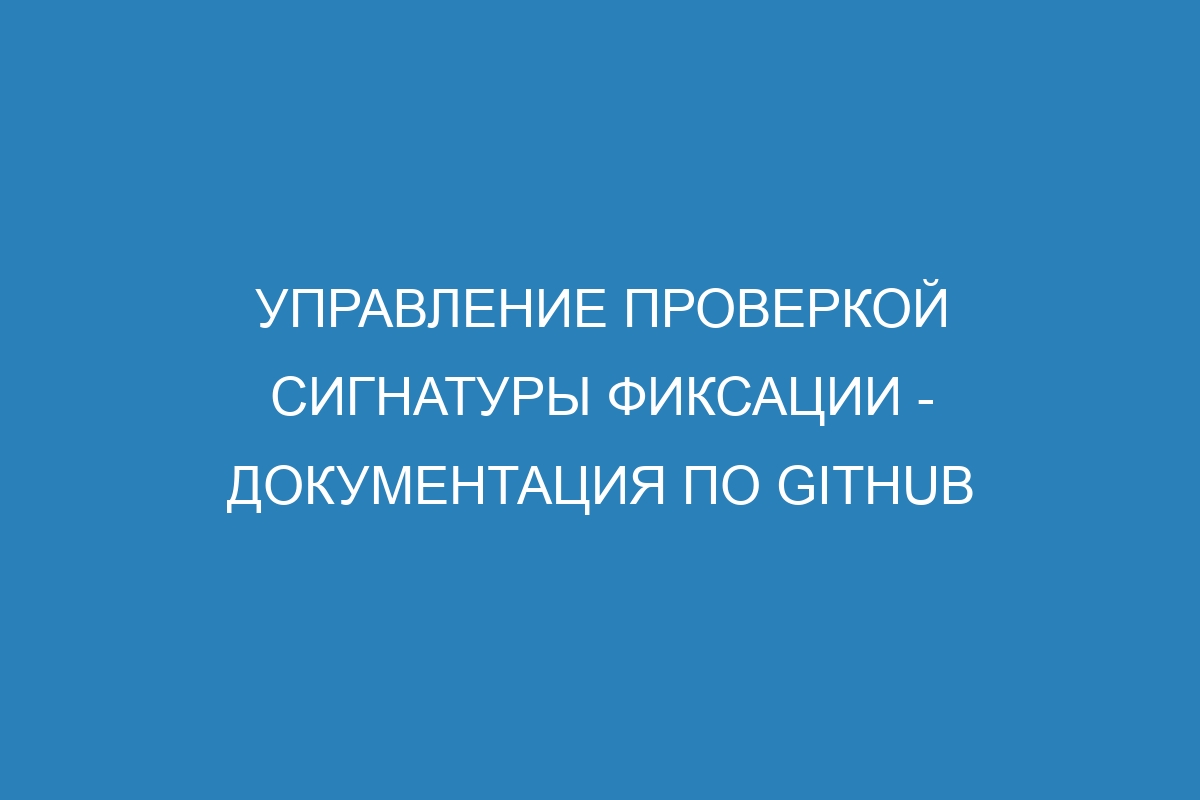 УПРАВЛЕНИЕ ПРОВЕРКОЙ СИГНАТУРЫ ФИКСАЦИИ - ДОКУМЕНТАЦИЯ ПО GITHUB